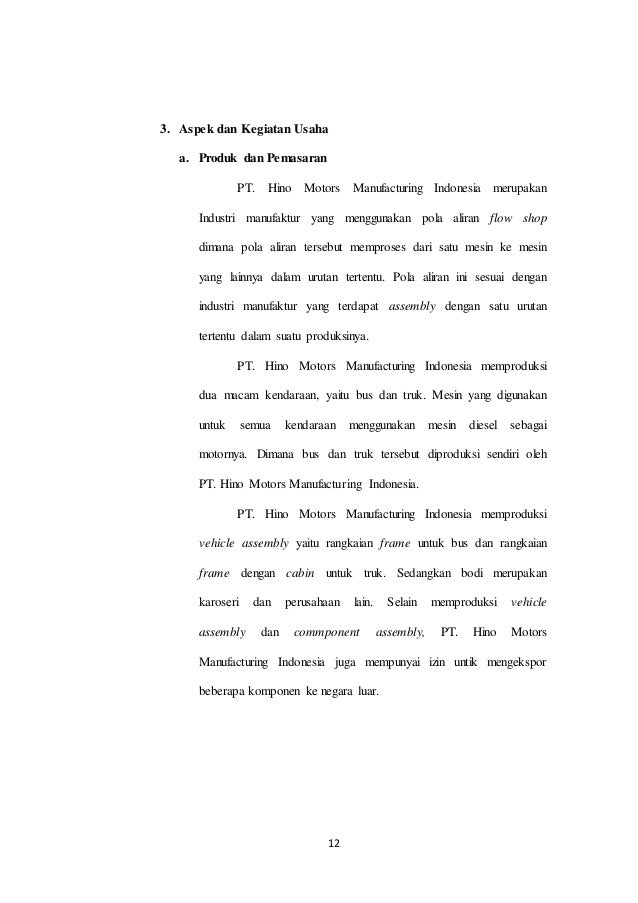 3. Aspek dan Kegiatan Usaha

a. Produk dan Pemasaran

PT. Hino Motors Manufacturing Indonesia merupakan Industri manufaktur yang menggunakan pola aliran flow shop dimana pola aliran tersebut memproses dari satu mesin ke mesin yang lainnya dalam urutan tertentu. Pola aliran ini sesuai dengan industri manufaktur yang terdapat assembly dengan satu urutan tertentu dalam suatu produksinya.

PT. Hino Motors Manufacturing Indonesia memproduksi dua macam kendaraan, yaitu bus dan truk. Mesin yang digunakan untuk semua kendaraan menggunakan mesin diesel sebagai motornya. Dimana bus dan truk tersebut diproduksi sendiri oleh PT. Hino Motors Manufacturing Indonesia.

PT. Hino Motors Manufacturing Indonesia memproduksi vehicle assembly yaitu rangkaian frame untuk bus dan rangkaian frame dengan cabin untuk truk. Sedangkan bodi merupakan karoseri dan perusahaan lain. Selain memproduksi vehicle assembly dan commponent assembly, PT. Hino Motors Manufacturing Indonesia juga mempunyai izin untik mengekspor beberapa komponen ke negara luar.

12